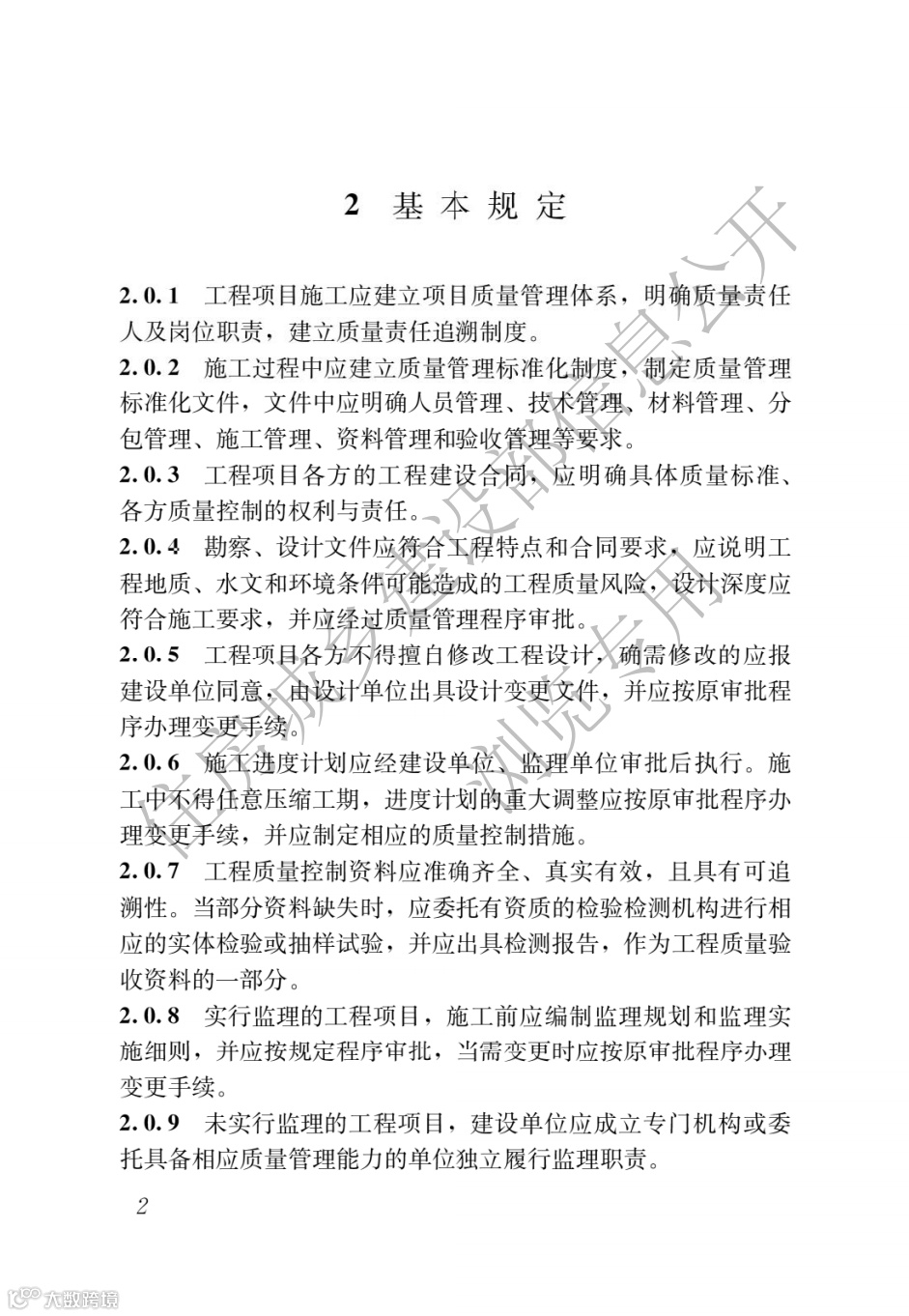 2 基本规定

2.0.1 工程项目施工应建立项目质量管理体系，明确质量责任人及岗位职责，建立质量责任追溯制度。

2.0.2 施工过程中应建立质量管理标准化制度，制定质量管理标准化文件，文件中应明确人员管理、技术管理、材料管理、分包管理、施工管理、资料管理和验收管理等要求。

2.0.3 工程项目各方的工程建设合同，应明确具体质量标准、各方质量控制的权利与责任。

2.0.4 勘察、设计文件应符合工程特点和合同要求，应说明工程地质、水文和环境条件可能造成的工程质量风险，设计深度应符合施工要求，并应经过质量管理程序审批。

2.0.5 工程项目各方不得擅自修改工程设计，确需修改的应报建设单位同意，由设计单位出具设计变更文件，并应按原审批程序办理变更手续。

2.0.6 施工进度计划应经建设单位、监理单位审批后执行。施工中不得任意压缩工期，进度计划的重大调整应按原审批程序办理变更手续，并应制定相应的质量控制措施。

2.0.7 工程质量控制资料应准确齐全、真实有效，且具有可追溯性。当部分资料缺失时，应委托有资质的检验检测机构进行相应的实体检验或抽样试验，并应出具检测报告，作为工程质量验收资料的一部分。

2.0.8 实行监理的工程项目，施工前应编制监理规划和监理实施细则，并应按规定程序审批，当需变更时应按原审批程序办理变更手续。

2.0.9 未实行监理的工程项目，建设单位应成立专门机构或委托具备相应质量管理能力的单位独立履行监理职责。

2

住房城乡建设部信息公开
浏览专用

大数跨境